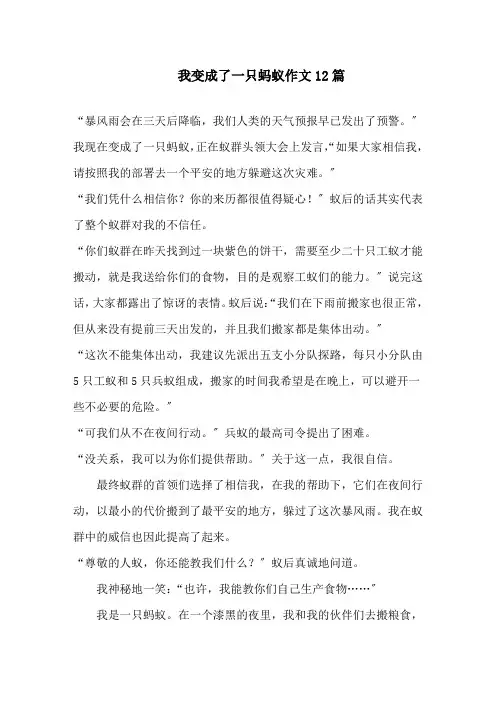 我变成了一只蚂蚁作文12篇

“暴风雨会在三天后降临，我们人类的天气预报早已发出了预警。”我现在变成了一只蚂蚁，正在蚁群头领大会上发言，“如果大家相信我，请按照我的部署去一个平安的地方躲避这次灾难。”

“我们凭什么相信你？你的来历都很值得疑心！”蚁后的话其实代表了整个蚁群对我的不信任。

“你们蚁群在昨天找到过一块紫色的饼干，需要至少二十只工蚁才能搬动，就是我送给你们的食物，目的是观察工蚁们的能力。”说完这话，大家都露出了惊讶的表情。蚁后说：“我们在下雨前搬家也很正常，但从来没有提前三天出发的，并且我们搬家都是集体出动。”

“这次不能集体出动，我建议先派出五支小分队探路，每只小分队由5只工蚁和5只兵蚁组成，搬家的时间我希望是在晚上，可以避开一些不必要的危险。”

“可我们从不在夜间行动。”兵蚁的最高司令提出了困难。

“没关系，我可以为你们提供帮助。”关于这一点，我很自信。

最终蚁群的首领们选择了相信我，在我的帮助下，它们在夜间行动，以最小的代价搬到了最平安的地方，躲过了这次暴风雨。我在蚁群中的威信也因此提高了起来。

“尊敬的人蚁，你还能教我们什么？”蚁后真诚地问道。

我神秘地一笑：“也许，我能教你们自己生产食物……”

我是一只蚂蚁。在一个漆黑的夜里，我和我的伙伴们去搬粮食，